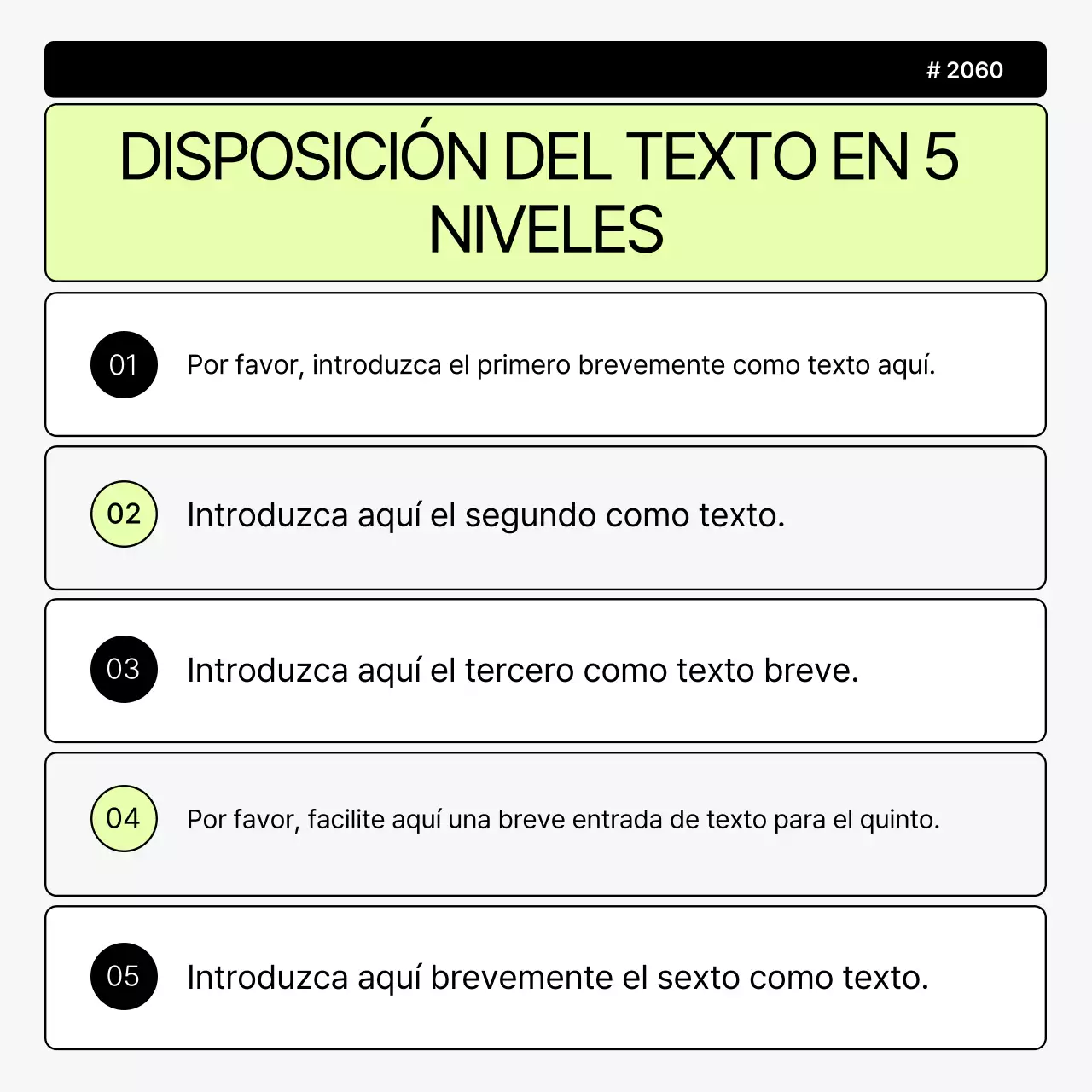 # 2060

DISPOSICIÓN DEL TEXTO EN 5 NIVELES

01 Por favor, introduzca el primero brevemente como texto aquí.

02 Introduzca aquí el segundo como texto.

03 Introduzca aquí el tercero como texto breve.

04 Por favor, facilite aquí una breve entrada de texto para el quinto.

05 Introduzca aquí brevemente el sexto como texto.